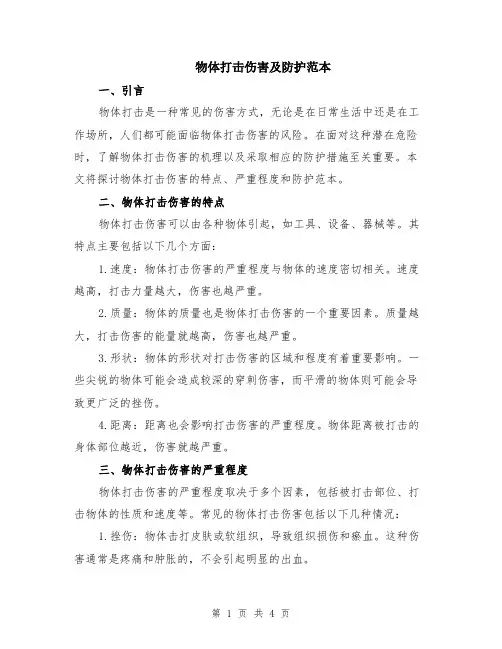 物体打击伤害及防护范本

一、引言

物体打击是一种常见的伤害方式，无论是在日常生活中还是在工作场所，人们都可能面临物体打击伤害的风险。在面对这种潜在危险时，了解物体打击伤害的机理以及采取相应的防护措施至关重要。本文将探讨物体打击伤害的特点、严重程度和防护范本。

二、物体打击伤害的特点

物体打击伤害可以由各种物体引起，如工具、设备、器械等。其特点主要包括以下几个方面：

1.速度：物体打击伤害的严重程度与物体的速度密切相关。速度越高，打击力量越大，伤害也越严重。

2.质量：物体的质量也是物体打击伤害的一个重要因素。质量越大，打击伤害的能量就越高，伤害也越严重。

3.形状：物体的形状对打击伤害的区域和程度有着重要影响。一些尖锐的物体可能会造成较深的穿刺伤害，而平滑的物体则可能会导致更广泛的挫伤。

4.距离：距离也会影响打击伤害的严重程度。物体距离被打击的身体部位越近，伤害就越严重。

三、物体打击伤害的严重程度

物体打击伤害的严重程度取决于多个因素，包括被打击部位、打击物体的性质和速度等。常见的物体打击伤害包括以下几种情况：

1.挫伤：物体击打皮肤或软组织，导致组织损伤和瘀血。这种伤害通常是疼痛和肿胀的，不会引起明显的出血。

第 1 页 共 4 页